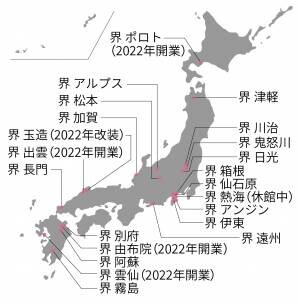 界 ポロト
(2022年開業)

界 アルプス
界 松本
界 加賀
界 玉造(2022年改装)
界 出雲(2022年開業)
界 長門

界 津軽
界 川治
界 鬼怒川
界 日光
界 箱根
界 仙石原
界 熱海(休館中)
界 アンジン
界 伊東
界 遠州

界 別府
界 由布院(2022年開業)
界 阿蘇
界 雲仙(2022年開業)
界 霧島